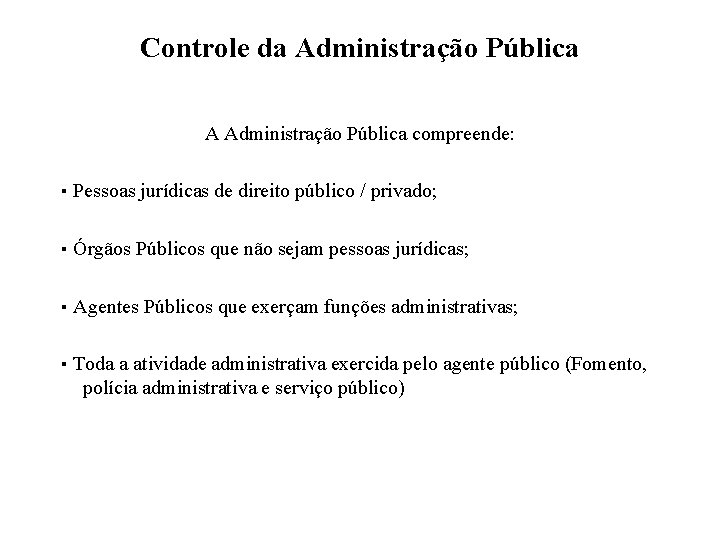 Controle da Administração Pública

A Administração Pública compreende:

▪ Pessoas jurídicas de direito público / privado;

▪ Órgãos Públicos que não sejam pessoas jurídicas;

▪ Agentes Públicos que exerçam funções administrativas;

▪ Toda a atividade administrativa exercida pelo agente público (Fomento, polícia administrativa e serviço público)